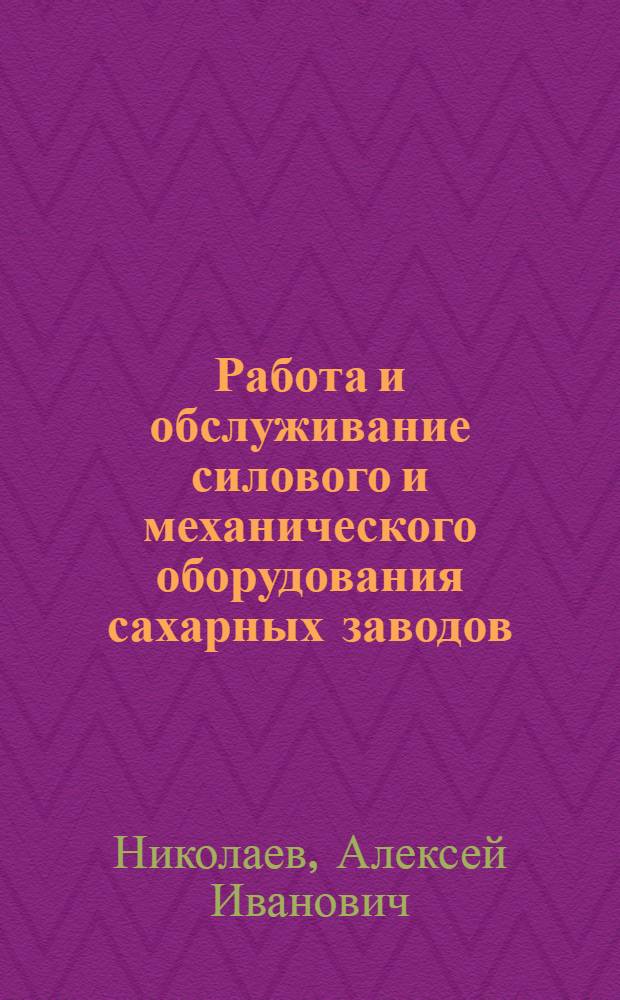 Работа и обслуживание силового и механического оборудования сахарных заводов

Николаев, Алексей Иванович